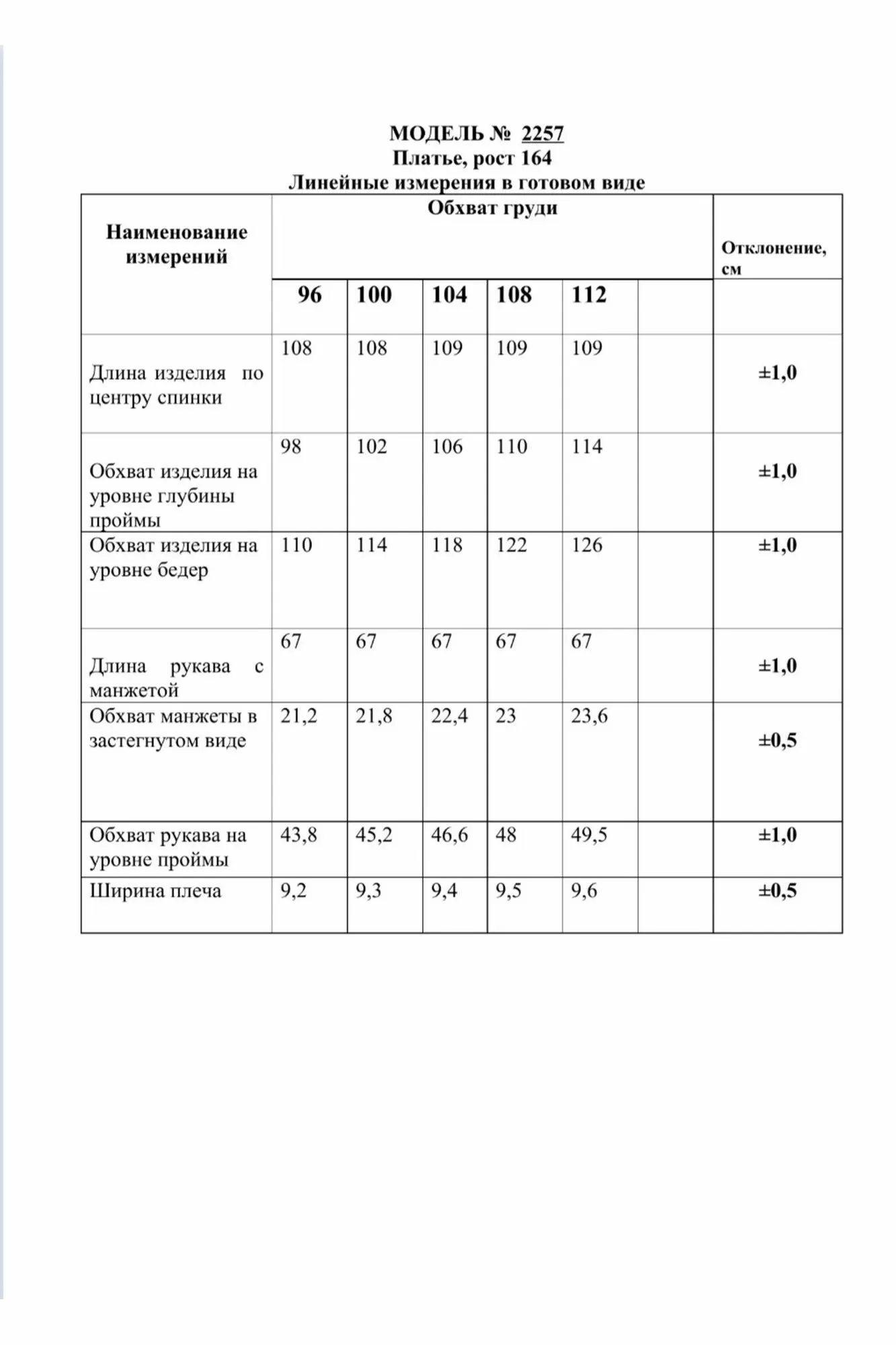 МОДЕЛЬ № 2257
Платье, рост 164
Линейные измерения в готовом виде

| Наименование измерений | Обхват груди | | | | | | Отклонение, см |
|---|---|---|---|---|---|---|---|
| | 96 | 100 | 104 | 108 | 112 | | |
| Длина изделия по центру спинки | 108 | 108 | 109 | 109 | 109 | | ±1,0 |
| Обхват изделия на уровне глубины проймы | 98 | 102 | 106 | 110 | 114 | | ±1,0 |
| Обхват изделия на уровне бедер | 110 | 114 | 118 | 122 | 126 | | ±1,0 |
| Длина рукава с манжетой | 67 | 67 | 67 | 67 | 67 | | ±1,0 |
| Обхват манжеты в застегнутом виде | 21,2 | 21,8 | 22,4 | 23 | 23,6 | | ±0,5 |
| Обхват рукава на уровне проймы | 43,8 | 45,2 | 46,6 | 48 | 49,5 | | ±1,0 |
| Ширина плеча | 9,2 | 9,3 | 9,4 | 9,5 | 9,6 | | ±0,5 |